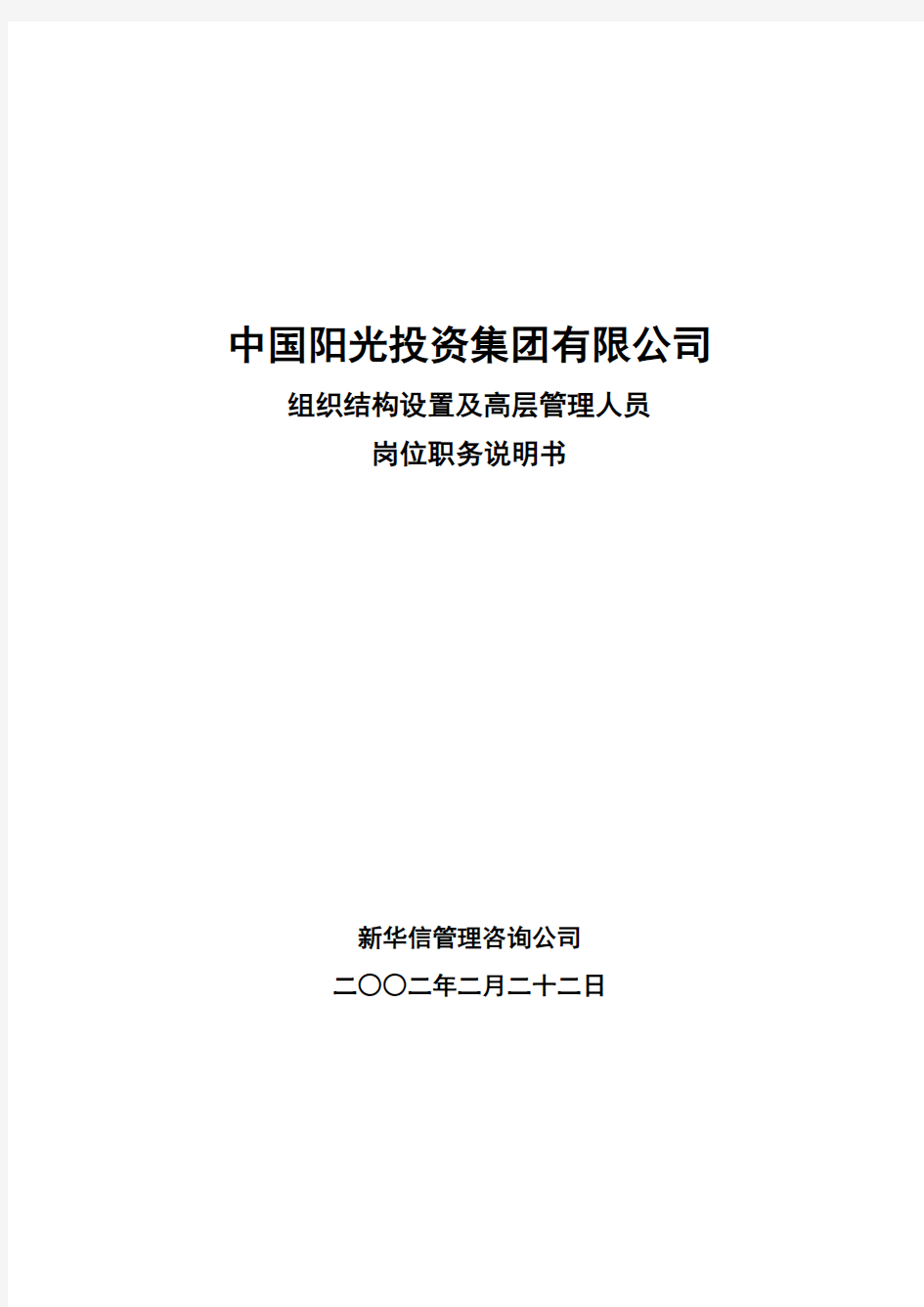 中国阳光投资集团有限公司

组织结构设置及高层管理人员
岗位职务说明书

新华信管理咨询公司
二〇〇二年二月二十二日